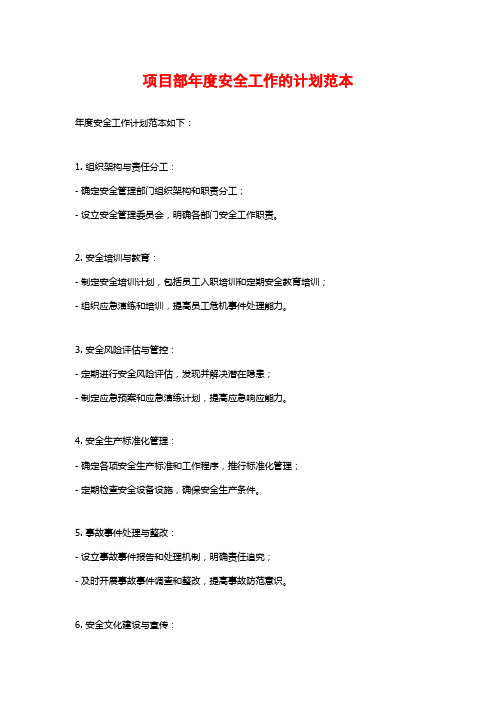 项目部年度安全工作的计划范本

年度安全工作计划范本如下：

1. 组织架构与责任分工：

- 确定安全管理部门组织架构和职责分工；

- 设立安全管理委员会，明确各部门安全工作职责。

2. 安全培训与教育：

- 制定安全培训计划，包括员工入职培训和定期安全教育培训；

- 组织应急演练和培训，提高员工危机事件处理能力。

3. 安全风险评估与管控：

- 定期进行安全风险评估，发现并解决潜在隐患；

- 制定应急预案和应急演练计划，提高应急响应能力。

4. 安全生产标准化管理：

- 确定各项安全生产标准和工作程序，推行标准化管理；

- 定期检查安全设备设施，确保安全生产条件。

5. 事故事件处理与整改：

- 设立事故事件报告和处理机制，明确责任追究；

- 及时开展事故事件调查和整改，提高事故防范意识。

6. 安全文化建设与宣传：